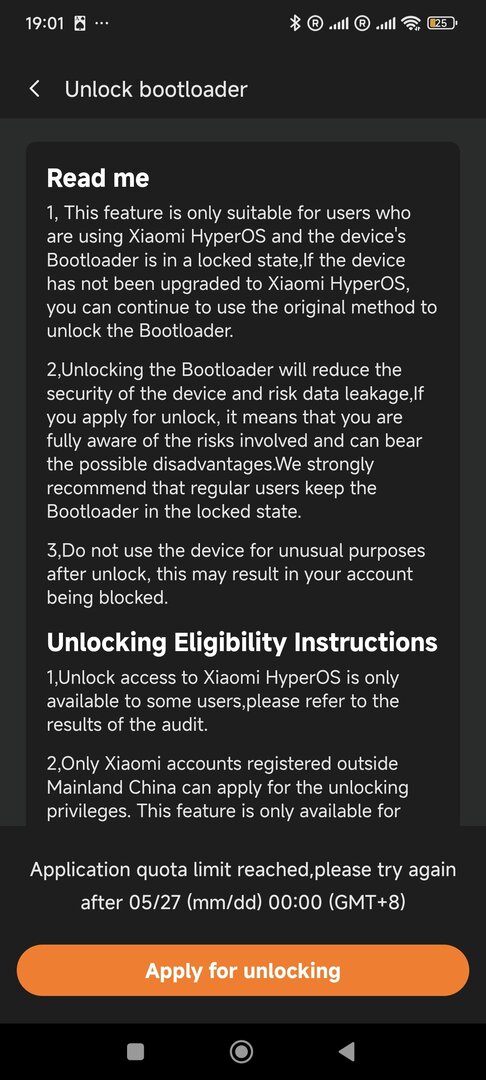 19:01 ··· 25

Unlock bootloader

Read me

1, This feature is only suitable for users who are using Xiaomi HyperOS and the device's Bootloader is in a locked state,If the device has not been upgraded to Xiaomi HyperOS, you can continue to use the original method to unlock the Bootloader.

2,Unlocking the Bootloader will reduce the security of the device and risk data leakage,If you apply for unlock, it means that you are fully aware of the risks involved and can bear the possible disadvantages.We strongly recommend that regular users keep the Bootloader in the locked state.

3,Do not use the device for unusual purposes after unlock, this may result in your account being blocked.

Unlocking Eligibility Instructions

1,Unlock access to Xiaomi HyperOS is only available to some users,please refer to the results of the audit.

2,Only Xiaomi accounts registered outside Mainland China can apply for the unlocking privileges. This feature is only available for

Application quota limit reached,please try again after 05/27 (mm/dd) 00:00 (GMT+8)

Apply for unlocking